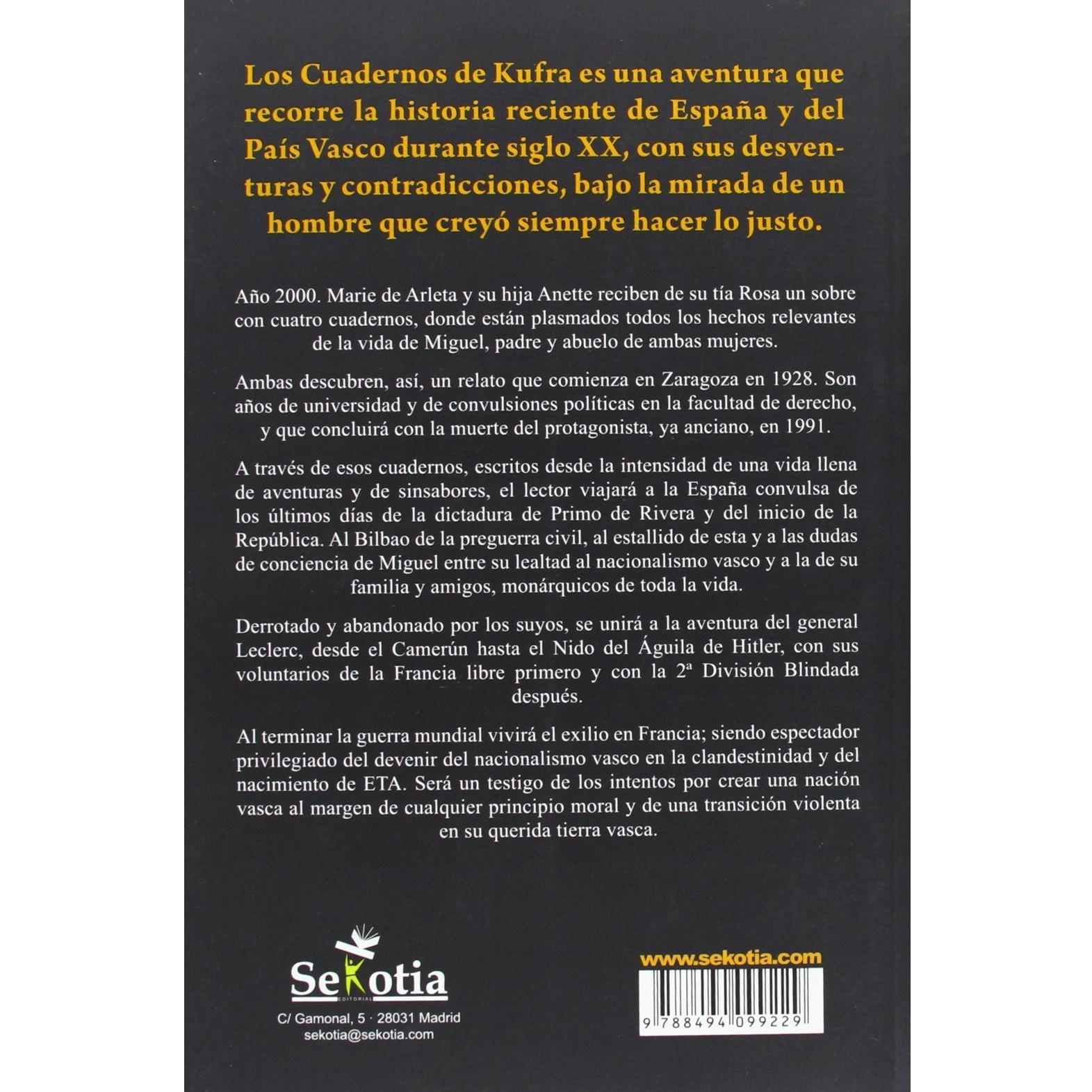 Los Cuadernos de Kufra es una aventura que recorre la historia reciente de España y del País Vasco durante siglo XX, con sus desventuras y contradicciones, bajo la mirada de un hombre que creyó siempre hacer lo justo.

Año 2000. Marie de Arleta y su hija Anette reciben de su tía Rosa un sobre con cuatro cuadernos, donde están plasmados todos los hechos relevantes de la vida de Miguel, padre y abuelo de ambas mujeres.

Ambas descubren, así, un relato que comienza en Zaragoza en 1928. Son años de universidad y de convulsiones políticas en la facultad de derecho, y que concluirá con la muerte del protagonista, ya anciano, en 1991.

A través de esos cuadernos, escritos desde la intensidad de una vida llena de aventuras y de sinsabores, el lector viajará a la España convulsa de los últimos días de la dictadura de Primo de Rivera y del inicio de la República. Al Bilbao de la preguerra civil, al estallido de esta y a las dudas de conciencia de Miguel entre su lealtad al nacionalismo vasco y a la de su familia y amigos, monárquicos de toda la vida.

Derrotado y abandonado por los suyos, se unirá a la aventura del general Leclerc, desde el Camerún hasta el Nido del Águila de Hitler, con sus voluntarios de la Francia libre primero y con la 2ª División Blindada después.

Al terminar la guerra mundial vivirá el exilio en Francia; siendo espectador privilegiado del devenir del nacionalismo vasco en la clandestinidad y del nacimiento de ETA. Será un testigo de los intentos por crear una nación vasca al margen de cualquier principio moral y de una transición violenta en su querida tierra vasca.

Sekotia
EDITORIAL
C/ Gamonal, 5 · 28031 Madrid
sekotia@sekotia.com

www.sekotia.com
9 788494 099229